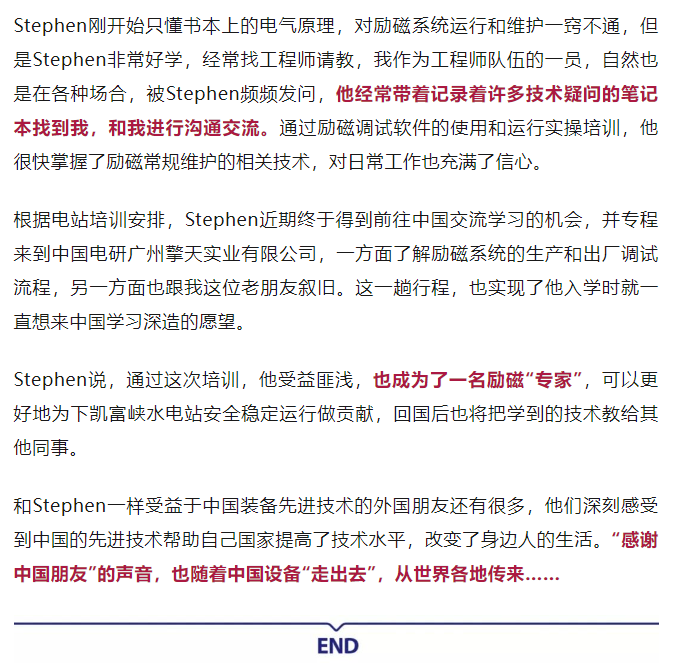 Stephen刚开始只懂书本上的电气原理，对励磁系统运行和维护一窍不通，但是Stephen非常好学，经常找工程师请教，我作为工程师队伍的一员，自然也是在各种场合，被Stephen频频发问，他经常带着记录着许多技术疑问的笔记本找到我，和我进行沟通交流。通过励磁调试软件的使用和运行实操培训，他很快掌握了励磁常规维护的相关技术，对日常工作也充满了信心。

根据电站培训安排，Stephen近期终于得到前往中国交流学习的机会，并专程来到中国电研广州擎天实业有限公司，一方面了解励磁系统的生产和出厂调试流程，另一方面也跟我这位老朋友叙旧。这一趟行程，也实现了他入学时就一直想来中国学习深造的愿望。

Stephen说，通过这次培训，他受益匪浅，也成为了一名励磁“专家”，可以更好地为下凯富峡水电站安全稳定运行做贡献，回国后也将把学到的技术教给其他同事。

和Stephen一样受益于中国装备先进技术的外国朋友还有很多，他们深刻感受到中国的先进技术帮助自己国家提高了技术水平，改变了身边人的生活。“感谢中国朋友”的声音，也随着中国设备“走出去”，从世界各地传来……

END